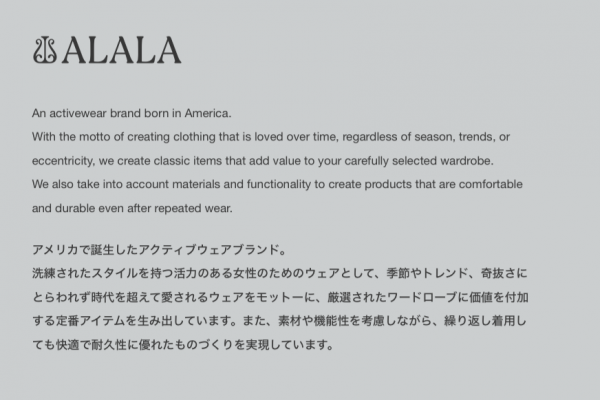 ALALA

An activewear brand born in America.
With the motto of creating clothing that is loved over time, regardless of season, trends, or eccentricity, we create classic items that add value to your carefully selected wardrobe.
We also take into account materials and functionality to create products that are comfortable and durable even after repeated wear.

アメリカで誕生したアクティブウェアブランド。
洗練されたスタイルを持つ活力のある女性のためのウェアとして、季節やトレンド、奇抜さにとらわれず時代を超えて愛されるウェアをモットーに、厳選されたワードローブに価値を付加する定番アイテムを生み出しています。また、素材や機能性を考慮しながら、繰り返し着用しても快適で耐久性に優れたものづくりを実現しています。